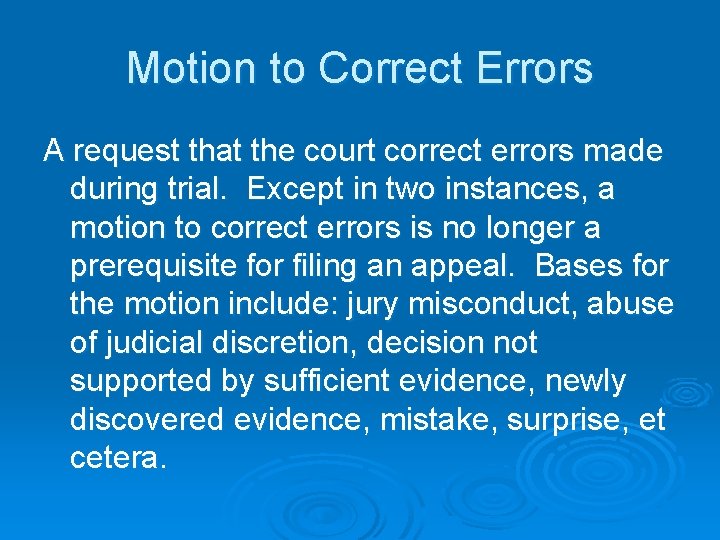 Motion to Correct Errors

A request that the court correct errors made during trial.  Except in two instances, a motion to correct errors is no longer a prerequisite for filing an appeal.  Bases for the motion include: jury misconduct, abuse of judicial discretion, decision not supported by sufficient evidence, newly discovered evidence, mistake, surprise, et cetera.